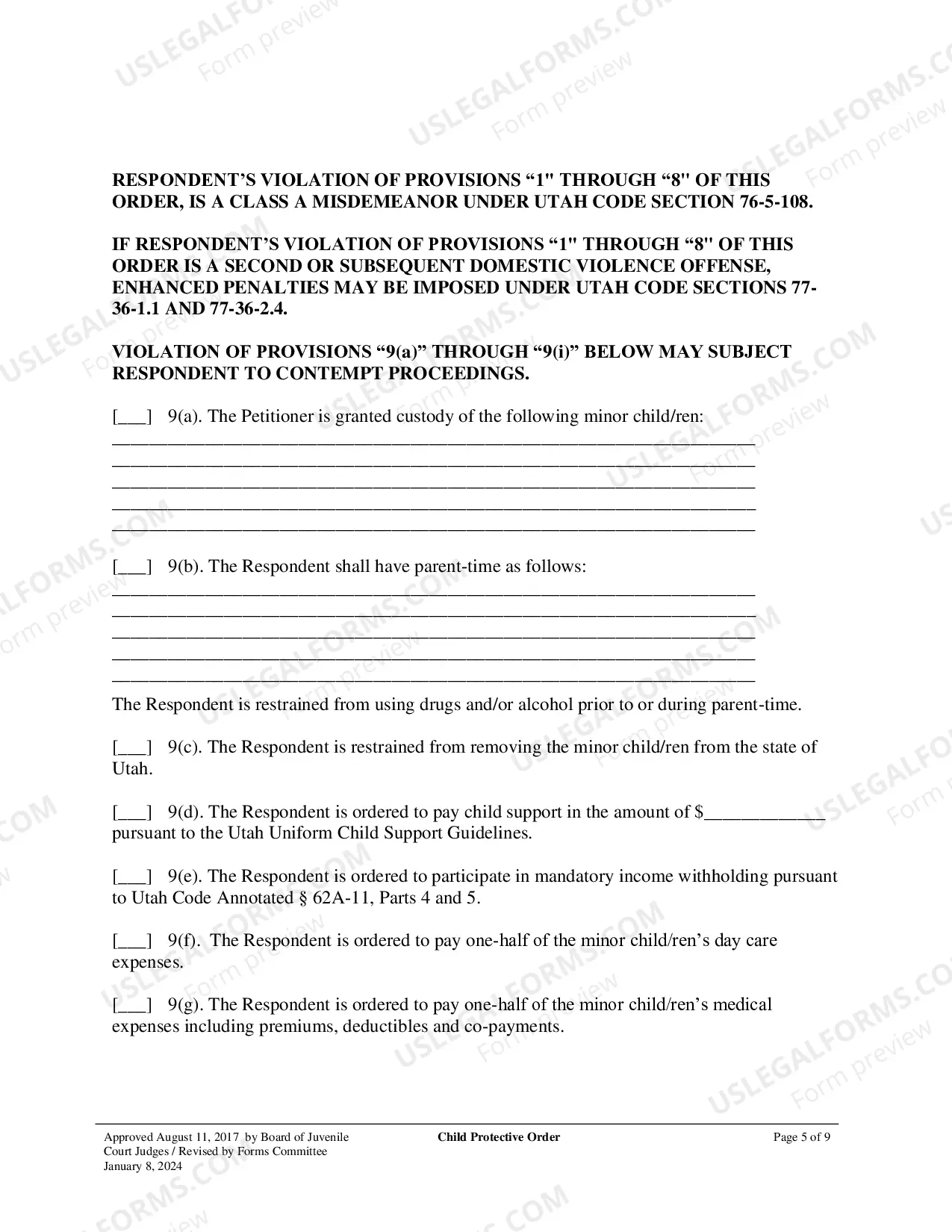 RESPONDENT'S VIOLATION OF PROVISIONS "1" THROUGH "8" OF THIS ORDER, IS A CLASS A MISDEMEANOR UNDER UTAH CODE SECTION 76-5-108.

IF RESPONDENT'S VIOLATION OF PROVISIONS "1" THROUGH "8" OF THIS ORDER IS A SECOND OR SUBSEQUENT DOMESTIC VIOLENCE OFFENSE, ENHANCED PENALTIES MAY BE IMPOSED UNDER UTAH CODE SECTIONS 77-36-1.1 AND 77-36-2.4.

VIOLATION OF PROVISIONS "9(a)" THROUGH "9(i)" BELOW MAY SUBJECT RESPONDENT TO CONTEMPT PROCEEDINGS.

[____] 9(a). The Petitioner is granted custody of the following minor child/ren:
____
____
____
____
____

[____] 9(b). The Respondent shall have parent-time as follows:
____
____
____
____
____

The Respondent is restrained from using drugs and/or alcohol prior to or during parent-time.

[____] 9(c). The Respondent is restrained from removing the minor child/ren from the state of Utah.

[____] 9(d). The Respondent is ordered to pay child support in the amount of $____ pursuant to the Utah Uniform Child Support Guidelines.

[____] 9(e). The Respondent is ordered to participate in mandatory income withholding pursuant to Utah Code Annotated § 62A-11, Parts 4 and 5.

[____] 9(f). The Respondent is ordered to pay one-half of the minor child/ren's day care expenses.

[____] 9(g). The Respondent is ordered to pay one-half of the minor child/ren's medical expenses including premiums, deductibles and co-payments.

Approved August 11, 2017 by Board of Juvenile Court Judges / Revised by Forms Committee January 8, 2024

Child Protective Order

Page 5 of 9

USLEGALFORMS.COM
Form preview